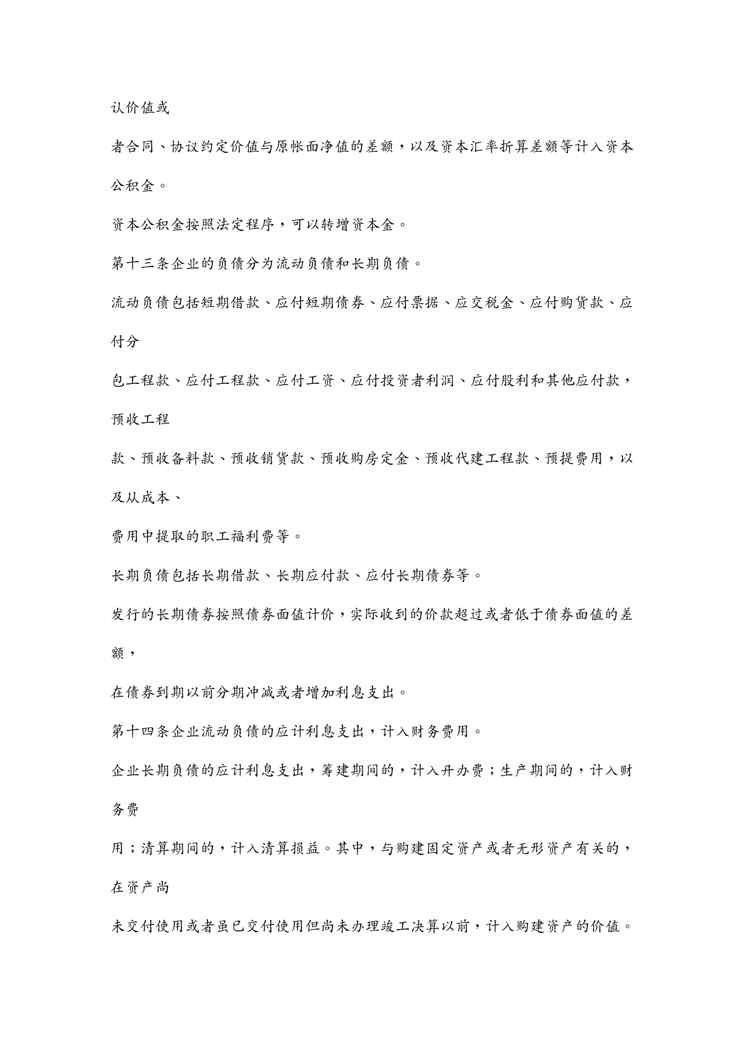 认价值或

者合同、协议约定价值与原帐面净值的差额，以及资本汇率折算差额等计入资本公积金。

资本公积金按照法定程序，可以转增资本金。

第十三条企业的负债分为流动负债和长期负债。

流动负债包括短期借款、应付短期债券、应付票据、应交税金、应付购货款、应付分

包工程款、应付工程款、应付工资、应付投资者利润、应付股利和其他应付款，预收工程

款、预收备料款、预收销货款、预收购房定金、预收代建工程款、预提费用，以及从成本、

费用中提取的职工福利费等。

长期负债包括长期借款、长期应付款、应付长期债券等。

发行的长期债券按照债券面值计价，实际收到的价款超过或者低于债券面值的差额，

在债券到期以前分期冲减或者增加利息支出。

第十四条企业流动负债的应计利息支出，计入财务费用。

企业长期负债的应计利息支出，筹建期间的，计入开办费；生产期间的，计入财务费

用；清算期间的，计入清算损益。其中，与购建固定资产或者无形资产有关的，在资产尚

未交付使用或者虽已交付使用但尚未办理竣工决算以前，计入购建资产的价值。